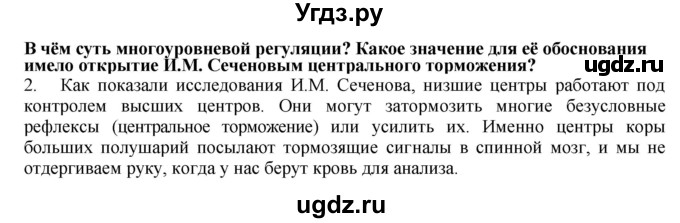 Угдз.ру

В чём суть многоуровневой регуляции? Какое значение для её обоснования имело открытие И.М. Сеченовым центрального торможения?

ugdz.ru

2. Как показали исследования И.М. Сеченова, низшие центры работают под контролем высших центров. Они могут затормозить многие безусловные рефлексы (центральное торможение) или усилить их. Именно центры коры больших полушарий посылают тормозящие сигналы в спинной мозг, и мы не отдергиваем руку, когда у нас берут кровь для анализа.

ugdz.ru